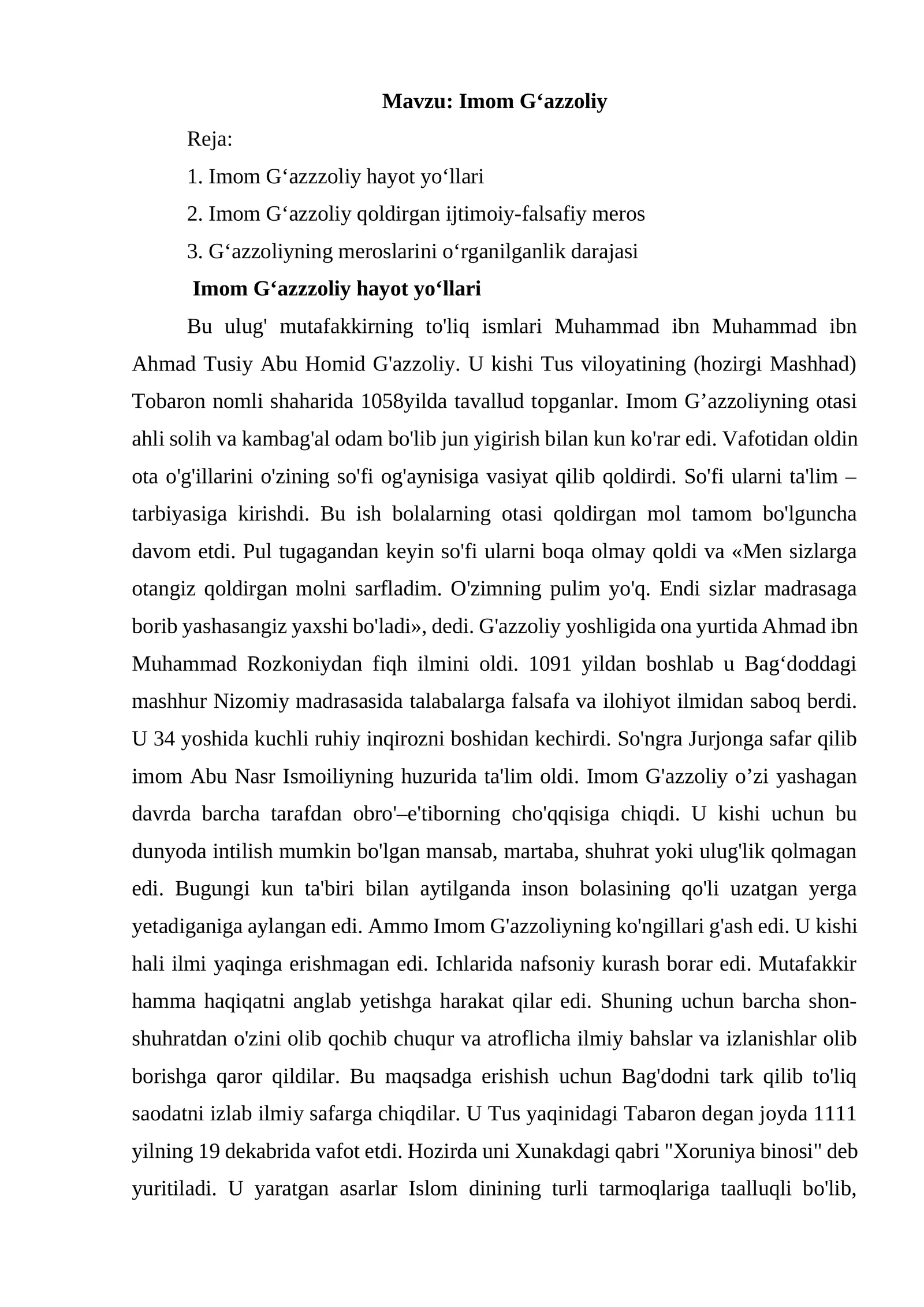 Mavzu: Imom G‘azzoliy

Reja:

1. Imom G‘azzzoliy hayot yo‘llari

2. Imom G‘azzoliy qoldirgan ijtimoiy-falsafiy meros

3. G‘azzoliyning meroslarini o‘rganilganlik darajasi

Imom G‘azzzoliy hayot yo‘llari

Bu ulug' mutafakkirning to'liq ismlari Muhammad ibn Muhammad ibn Ahmad Tusiy Abu Homid G'azzoliy. U kishi Tus viloyatining (hozirgi Mashhad) Tobaron nomli shaharida 1058yilda tavallud topganlar. Imom G’azzoliyning otasi ahli solih va kambag'al odam bo'lib jun yigirish bilan kun ko'rar edi. Vafotidan oldin ota o'g'illarini o'zining so'fi og'aynisiga vasiyat qilib qoldirdi. So'fi ularni ta'lim – tarbiyasiga kirishdi. Bu ish bolalarning otasi qoldirgan mol tamom bo'lguncha davom etdi. Pul tugagandan keyin so'fi ularni boqa olmay qoldi va «Men sizlarga otangiz qoldirgan molni sarfladim. O'zimning pulim yo'q. Endi sizlar madrasaga borib yashasangiz yaxshi bo'ladi», dedi. G'azzoliy yoshligida ona yurtida Ahmad ibn Muhammad Rozkoniydan fiqh ilmini oldi. 1091 yildan boshlab u Bag‘doddagi mashhur Nizomiy madrasasida talabalarga falsafa va ilohiyot ilmidan saboq berdi. U 34 yoshida kuchli ruhiy inqirozni boshidan kechirdi. So'ngra Jurjonga safar qilib imom Abu Nasr Ismoiliyning huzurida ta'lim oldi. Imom G'azzoliy o’zi yashagan davrda barcha tarafdan obro'–e'tiborning cho'qqisiga chiqdi. U kishi uchun bu dunyoda intilish mumkin bo'lgan mansab, martaba, shuhrat yoki ulug'lik qolmagan edi. Bugungi kun ta'biri bilan aytilganda inson bolasining qo'li uzatgan yerga yetadiganiga aylangan edi. Ammo Imom G'azzoliyning ko'ngillari g'ash edi. U kishi hali ilmi yaqinga erishmagan edi. Ichlarida nafsoniy kurash borar edi. Mutafakkir hamma haqiqatni anglab yetishga harakat qilar edi. Shuning uchun barcha shon-shuhratdan o'zini olib qochib chuqur va atroflicha ilmiy bahslar va izlanishlar olib borishga qaror qildilar. Bu maqsadga erishish uchun Bag'dodni tark qilib to'liq saodatni izlab ilmiy safarga chiqdilar. U Tus yaqinidagi Tabaron degan joyda 1111 yilning 19 dekabrida vafot etdi. Hozirda uni Xunakdagi qabri "Xoruniya binosi" deb yuritiladi. U yaratgan asarlar Islom dinining turli tarmoqlariga taalluqli bo'lib,